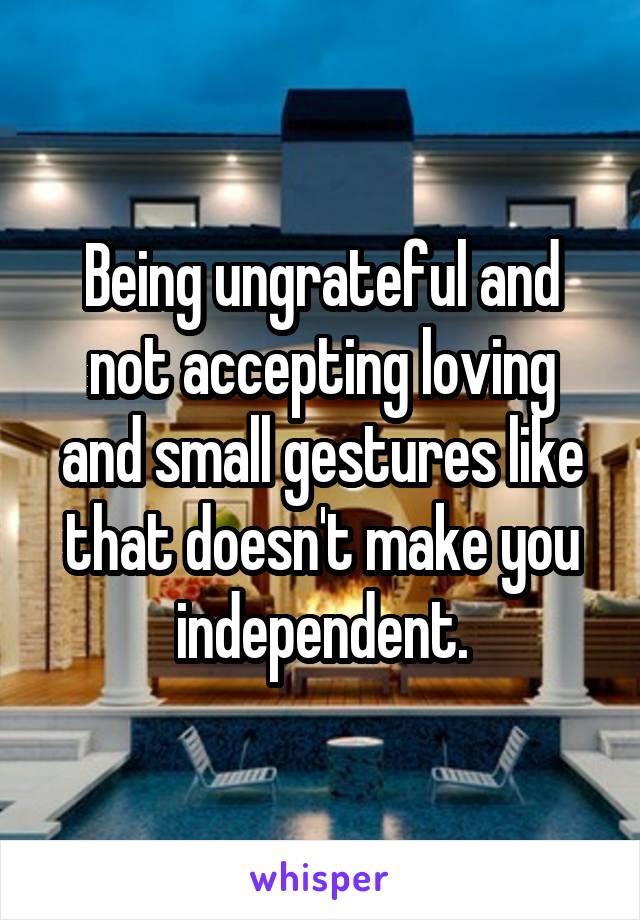 Being ungrateful and not accepting loving and small gestures like that doesn't make you independent.

whisper